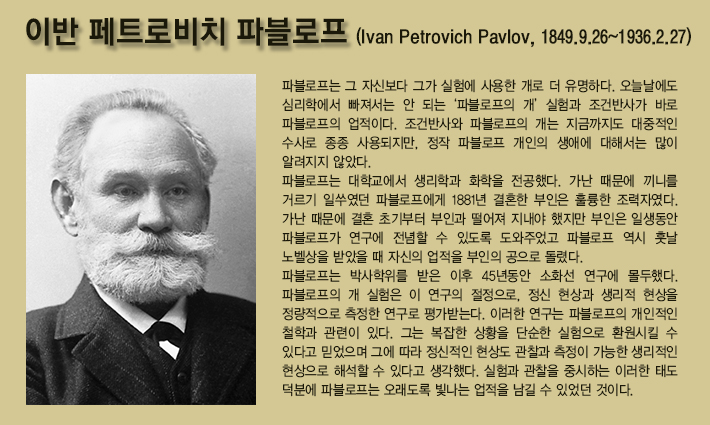 이반 페트로비치 파블로프 (Ivan Petrovich Pavlov, 1849.9.26~1936.2.27)

파블로프는 그 자신보다 그가 실험에 사용한 개로 더 유명하다. 오늘날에도 심리학에서 빠져서는 안 되는 '파블로프의 개' 실험과 조건반사가 바로 파블로프의 업적이다. 조건반사와 파블로프의 개는 지금까지도 대중적인 수사로 종종 사용되지만, 정작 파블로프 개인의 생애에 대해서는 많이 알려지지 않았다.

파블로프는 대학교에서 생리학과 화학을 전공했다. 가난 때문에 끼니를 거르기 일쑤였던 파블로프에게 1881년 결혼한 부인은 훌륭한 조력자였다. 가난 때문에 결혼 초기부터 부인과 떨어져 지내야 했지만 부인은 일생동안 파블로프가 연구에 전념할 수 있도록 도와주었고 파블로프 역시 훗날 노벨상을 받았을 때 자신의 업적을 부인의 공으로 돌렸다.

파블로프는 박사학위를 받은 이후 45년동안 소화선 연구에 몰두했다. 파블로프의 개 실험은 이 연구의 절정으로, 정신 현상과 생리적 현상을 정량적으로 측정한 연구로 평가받는다. 이러한 연구는 파블로프의 개인적인 철학과 관련이 있다. 그는 복잡한 상황을 단순한 실험으로 환원시킬 수 있다고 믿었으며 그에 따라 정신적인 현상도 관찰과 측정이 가능한 생리적인 현상으로 해석할 수 있다고 생각했다. 실험과 관찰을 중시하는 이러한 태도 덕분에 파블로프는 오래도록 빛나는 업적을 남길 수 있었던 것이다.